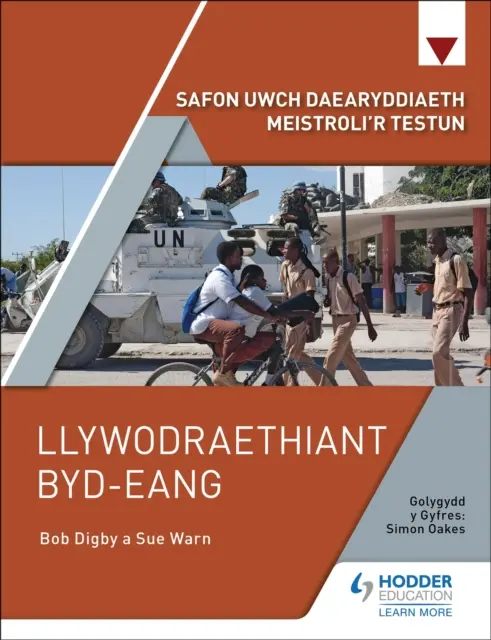 SAFON UWCH DAEARYDDIAETH
MEISTROLI'R TESTUN

UN

LLYWODRAETHIANT BYD-EANG

Bob Digby a Sue Warn

Golygydd y Gyfres: Simon Oakes

HODDER EDUCATION
LEARN MORE